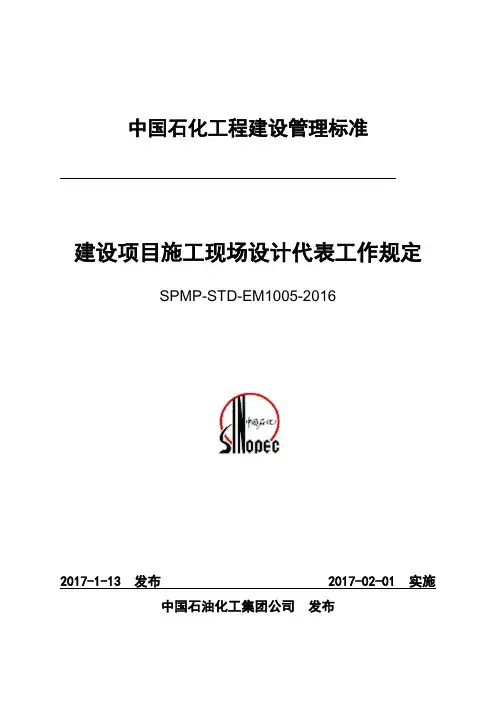 中国石化工程建设管理标准

建设项目施工现场设计代表工作规定

SPMP-STD-EM1005-2016

中国石化
SINOPEC

2017-1-13 发布 2017-02-01 实施

中国石油化工集团公司 发布